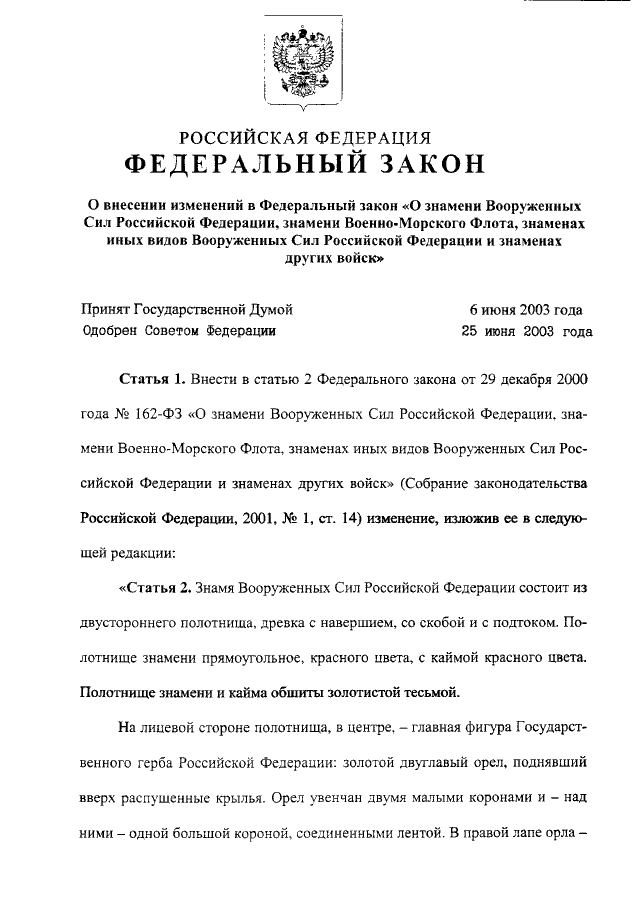 РОССИЙСКАЯ ФЕДЕРАЦИЯ
ФЕДЕРАЛЬНЫЙ ЗАКОН

О внесении изменений в Федеральный закон «О знамени Вооруженных Сил Российской Федерации, знамени Военно-Морского Флота, знаменах иных видов Вооруженных Сил Российской Федерации и знаменах других войск»

Принят Государственной Думой 6 июня 2003 года
Одобрен Советом Федерации 25 июня 2003 года

Статья 1. Внести в статью 2 Федерального закона от 29 декабря 2000 года № 162-ФЗ «О знамени Вооруженных Сил Российской Федерации, знамени Военно-Морского Флота, знаменах иных видов Вооруженных Сил Российской Федерации и знаменах других войск» (Собрание законодательства Российской Федерации, 2001, № 1, ст. 14) изменение, изложив ее в следующей редакции:

«Статья 2. Знамя Вооруженных Сил Российской Федерации состоит из двустороннего полотнища, древка с навершием, со скобой и с подтоком. Полотнище знамени прямоугольное, красного цвета, с каймой красного цвета. Полотнище знамени и кайма обшиты золотистой тесьмой.

На лицевой стороне полотнища, в центре, – главная фигура Государственного герба Российской Федерации: золотой двуглавый орел, поднявший вверх распущенные крылья. Орел увенчан двумя малыми коронами и – над ними – одной большой короной, соединенными лентой. В правой лапе орла –